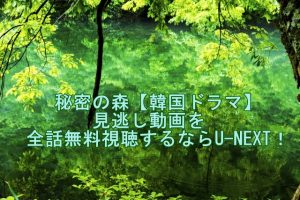 秘密の森【韓国ドラマ】
見逃し動画を
全話無料視聴するならU-NEXT！